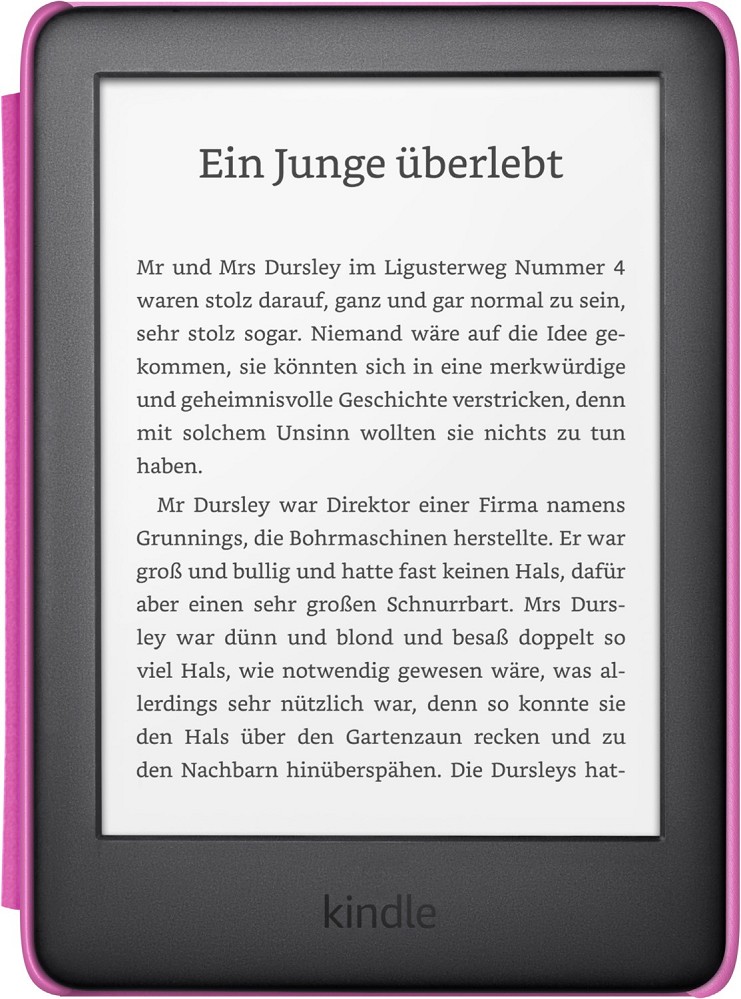 Ein Junge überlebt

Mr und Mrs Dursley im Ligusterweg Nummer 4 waren stolz darauf, ganz und gar normal zu sein, sehr stolz sogar. Niemand wäre auf die Idee gekommen, sie könnten sich in eine merkwürdige und geheimnisvolle Geschichte verstricken, denn mit solchem Unsinn wollten sie nichts zu tun haben.

Mr Dursley war Direktor einer Firma namens Grunnings, die Bohrmaschinen herstellte. Er war groß und bullig und hatte fast keinen Hals, dafür aber einen sehr großen Schnurrbart. Mrs Dursley war dünn und blond und besaß doppelt so viel Hals, wie notwendig gewesen wäre, was allerdings sehr nützlich war, denn so konnte sie den Hals über den Gartenzaun recken und zu den Nachbarn hinüberspähen. Die Dursleys hat-

kindle